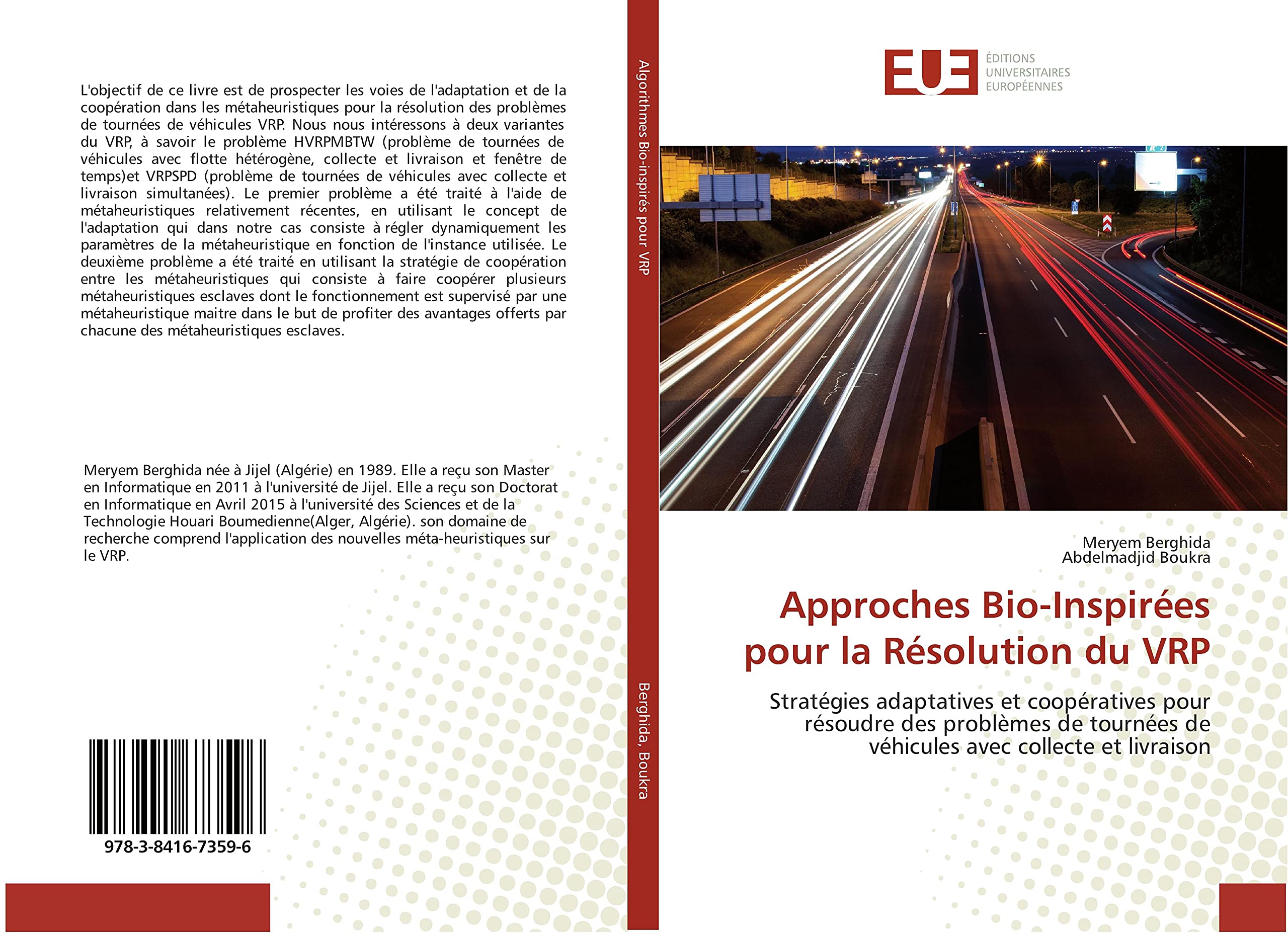 L'objectif de ce livre est de prospecter les voies de l'adaptation et de la coopération dans les métaheuristiques pour la résolution des problèmes de tournées de véhicules VRP. Nous nous intéressons à deux variantes du VRP, à savoir le problème HVRPMBTW (problème de tournées de véhicules avec flotte hétérogène, collecte et livraison et fenêtre de temps)et VRPSPD (problème de tournées de véhicules avec collecte et livraison simultanées). Le premier problème a été traité à l'aide de métaheuristiques relativement récentes, en utilisant le concept de l'adaptation qui dans notre cas consiste à régler dynamiquement les paramètres de la métaheuristique en fonction de l'instance utilisée. Le deuxième problème a été traité en utilisant la stratégie de coopération entre les métaheuristiques qui consiste à faire coopérer plusieurs métaheuristiques esclaves dont le fonctionnement est supervisé par une métaheuristique maitre dans le but de profiter des avantages offerts par chacune des métaheuristiques esclaves.

Meryem Berghida née à Jijel (Algérie) en 1989. Elle a reçu son Master en Informatique en 2011 à l'université de Jijel. Elle a reçu son Doctorat en Informatique en Avril 2015 à l'université des Sciences et de la Technologie Houari Boumedienne(Alger, Algérie). son domaine de recherche comprend l'application des nouvelles méta-heuristiques sur le VRP.

978-3-8416-7359-6

Algorithmes Bio-inspirés pour VRP

Berghida, Boukra

EUE ÉDITIONS UNIVERSITAIRES EUROPÉENNES

Meryem Berghida
Abdelmadjid Boukra

Approches Bio-Inspirées pour la Résolution du VRP

Stratégies adaptatives et coopératives pour résoudre des problèmes de tournées de véhicules avec collecte et livraison